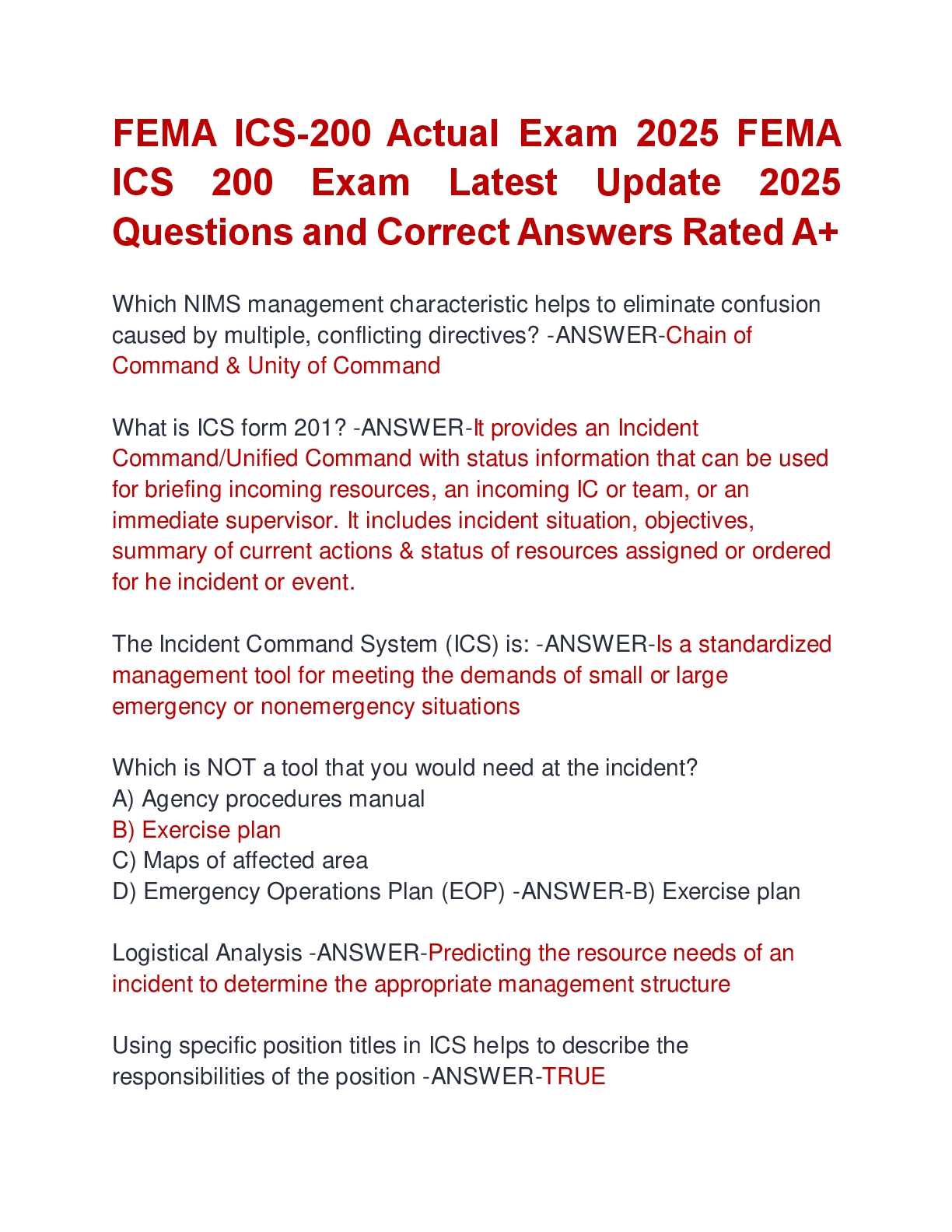 FEMA ICS-200 Actual Exam 2025 FEMA ICS 200 Exam Latest Update 2025 Questions and Correct Answers Rated A+

Which NIMS management characteristic helps to eliminate confusion caused by multiple, conflicting directives? -ANSWER-Chain of Command & Unity of Command

What is ICS form 201? -ANSWER-It provides an Incident Command/Unified Command with status information that can be used for briefing incoming resources, an incoming IC or team, or an immediate supervisor. It includes incident situation, objectives, summary of current actions & status of resources assigned or ordered for he incident or event.

The Incident Command System (ICS) is: -ANSWER-Is a standardized management tool for meeting the demands of small or large emergency or nonemergency situations

Which is NOT a tool that you would need at the incident?
A) Agency procedures manual
B) Exercise plan
C) Maps of affected area
D) Emergency Operations Plan (EOP) -ANSWER-B) Exercise plan

Logistical Analysis -ANSWER-Predicting the resource needs of an incident to determine the appropriate management structure

Using specific position titles in ICS helps to describe the responsibilities of the position -ANSWER-TRUE